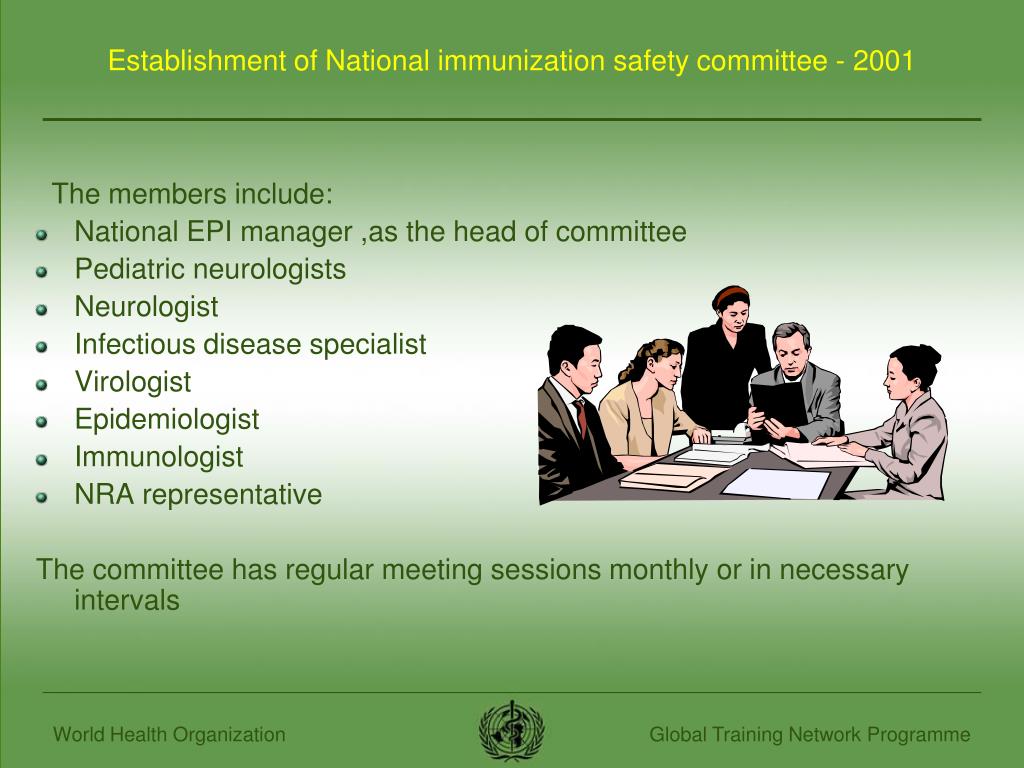 Establishment of National immunization safety committee - 2001

The members include:

- National EPI manager ,as the head of committee
- Pediatric neurologists
- Neurologist
- Infectious disease specialist
- Virologist
- Epidemiologist
- Immunologist
- NRA representative

The committee has regular meeting sessions monthly or in necessary intervals

World Health Organization

Global Training Network Programme